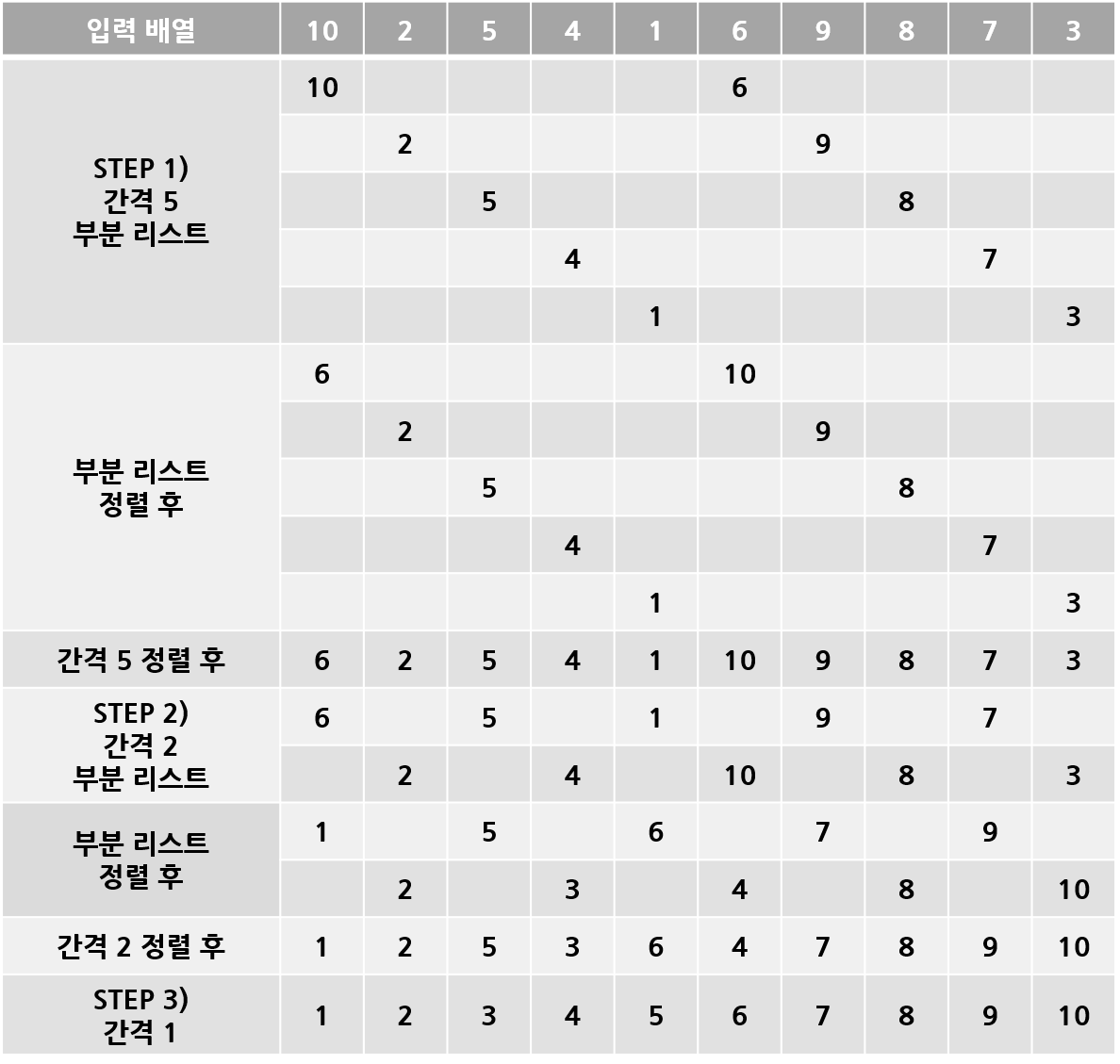 | 입력 배열 | 10 | 2 | 5 | 4 | 1 | 6 | 9 | 8 | 7 | 3 |
|---|---|---|---|---|---|---|---|---|---|---|
| STEP 1) 간격 5 부분 리스트 | 10 | | | | | 6 | | | | |
| | | 2 | | | | | 9 | | | |
| | | | 5 | | | | | 8 | | |
| | | | | 4 | | | | | 7 | |
| | | | | | 1 | | | | | 3 |
| 부분 리스트 정렬 후 | 6 | | | | | 10 | | | | |
| | | 2 | | | | | 9 | | | |
| | | | 5 | | | | | 8 | | |
| | | | | 4 | | | | | 7 | |
| | | | | | 1 | | | | | 3 |
| 간격 5 정렬 후 | 6 | 2 | 5 | 4 | 1 | 10 | 9 | 8 | 7 | 3 |
| STEP 2) 간격 2 부분 리스트 | 6 | | 5 | | 1 | | 9 | | 7 | |
| | | 2 | | 4 | | 10 | | 8 | | 3 |
| 부분 리스트 정렬 후 | 1 | | 5 | | 6 | | 7 | | 9 | |
| | | 2 | | 3 | | 4 | | 8 | | 10 |
| 간격 2 정렬 후 | 1 | 2 | 5 | 3 | 6 | 4 | 7 | 8 | 9 | 10 |
| STEP 3) 간격 1 | 1 | 2 | 3 | 4 | 5 | 6 | 7 | 8 | 9 | 10 |